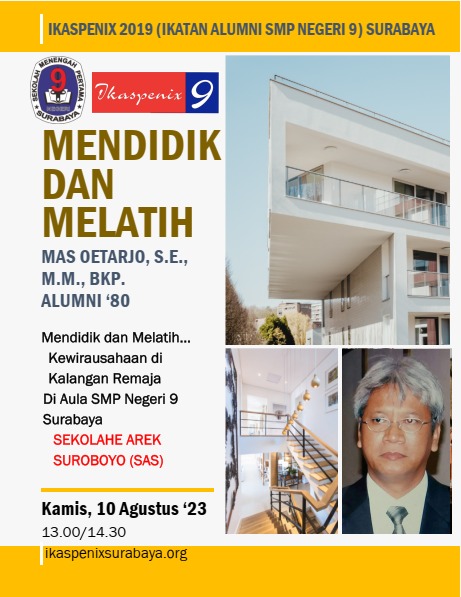 IKASPENIX 2019 (IKATAN ALUMNI SMP NEGERI 9) SURABAYA

SEKOLAH MENENGAH PERTAMA 9 NEGERI SURABAYA

Ikaspenix 9

MENDIDIK DAN MELATIH

MAS OETARJO, S.E., M.M., BKP. ALUMNI '80

Mendidik dan Melatih... Kewirausahaan di Kalangan Remaja Di Aula SMP Negeri 9 Surabaya

SEKOLAHE AREK SUROBOYO (SAS)

Kamis, 10 Agustus '23

13.00/14.30

ikaspenixsurabaya.org